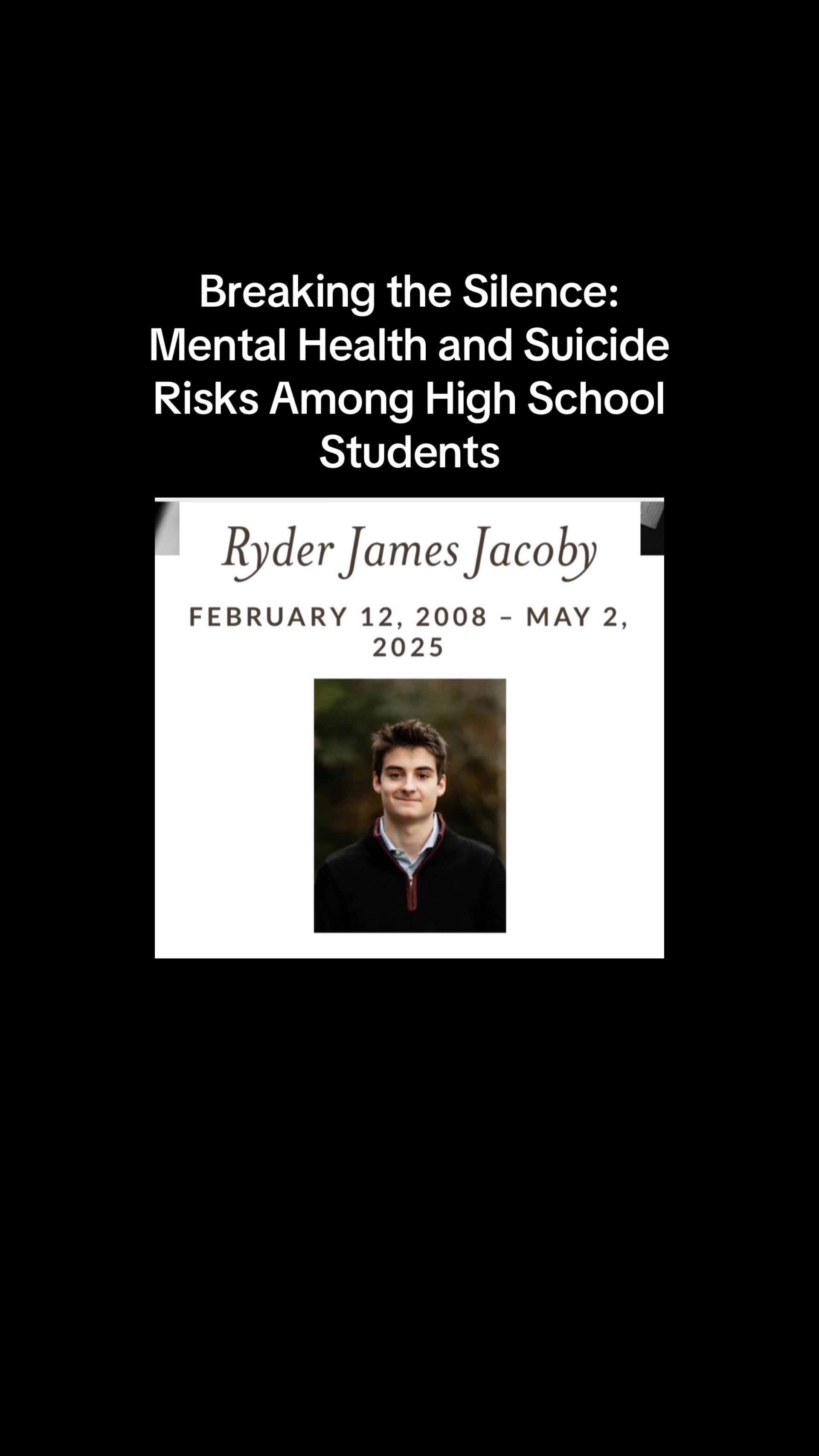 Breaking the Silence: Mental Health and Suicide Risks Among High School Students

Ryder James Jacoby

FEBRUARY 12, 2008 – MAY 2, 2025